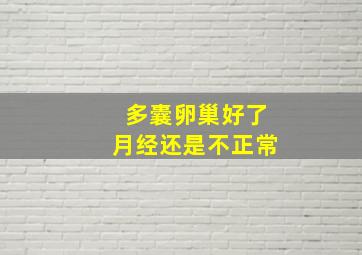 多囊卵巢好了
月经还是不正常